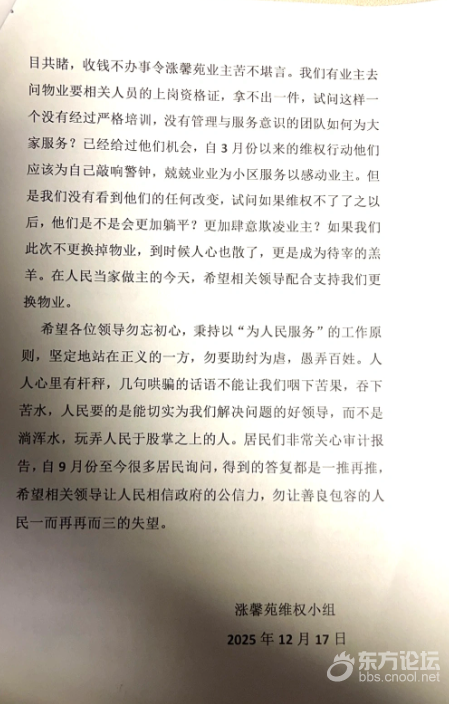 目共睹，收钱不办事令涨馨苑业主苦不堪言。我们有业主去问物业要相关人员的上岗资格证，拿不出一件，试问这样一个没有经过严格培训，没有管理与服务意识的团队如何为大家服务？已经给过他们机会，自3月份以来的维权行动他们应该为自己敲响警钟，兢兢业业为小区服务以感动业主。但是我们没有看到他们的任何改变，试问如果维权不了了之以后，他们是不是会更加躺平？更加肆意欺凌业主？如果我们此次不更换掉物业，到时候人心也散了，更是成为待宰的羔羊。在人民当家做主的今天，希望相关领导配合支持我们更换物业。

希望各位领导勿忘初心，秉持以“为人民服务”的工作原则，坚定地站在正义的一方，勿要助纣为虐，愚弄百姓。人人心里有杆秤，几句哄骗的话语不能让我们咽下苦果，吞下苦水，人民要的是能切实为我们解决问题的好领导，而不是淌浑水，玩弄人民于股掌之上的人。居民们非常关心审计报告，自9月份至今很多居民询问，得到的答复都是一推再推，希望相关领导让人民相信政府的公信力，勿让善良包容的人民一而再再而三的失望。

涨馨苑维权小组

2025年12月17日

东方论坛
bbs.cnool.net